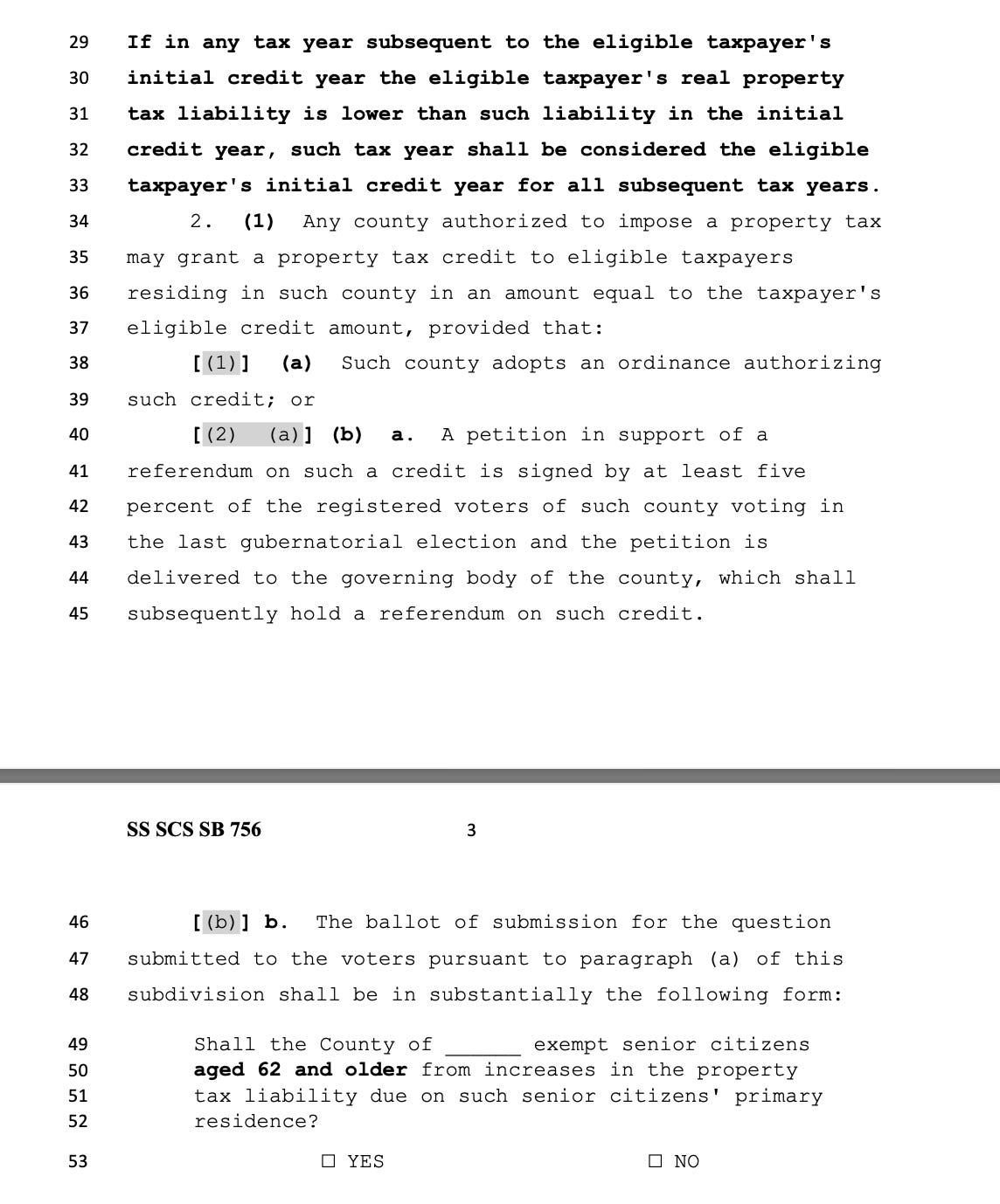 29 If in any tax year subsequent to the eligible taxpayer's
30 initial credit year the eligible taxpayer's real property
31 tax liability is lower than such liability in the initial
32 credit year, such tax year shall be considered the eligible
33 taxpayer's initial credit year for all subsequent tax years.
34 2. (1) Any county authorized to impose a property tax
35 may grant a property tax credit to eligible taxpayers
36 residing in such county in an amount equal to the taxpayer's
37 eligible credit amount, provided that:
38 [(1)] (a) Such county adopts an ordinance authorizing
39 such credit; or
40 [(2) (a)] (b) a. A petition in support of a
41 referendum on such a credit is signed by at least five
42 percent of the registered voters of such county voting in
43 the last gubernatorial election and the petition is
44 delivered to the governing body of the county, which shall
45 subsequently hold a referendum on such credit.

SS SCS SB 756 3

46 [(b)] b. The ballot of submission for the question
47 submitted to the voters pursuant to paragraph (a) of this
48 subdivision shall be in substantially the following form:
49 Shall the County of ______ exempt senior citizens
50 aged 62 and older from increases in the property
51 tax liability due on such senior citizens' primary
52 residence?
53 ☐ YES ☐ NO